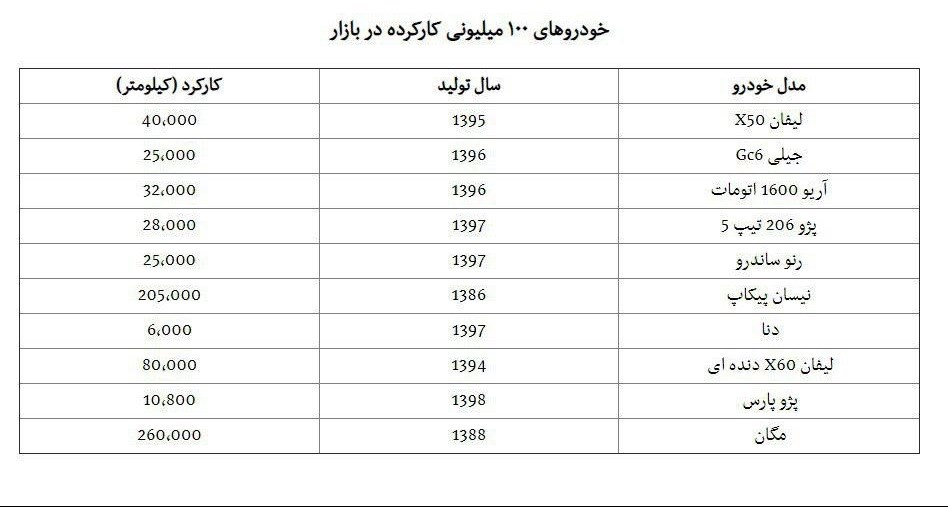 خودروهای ۱۰۰ میلیونی کارکرده در بازار

| مدل خودرو | سال تولید | کارکرد (کیلومتر) |
|---|---|---|
| لیفان X50 | 1395 | 40,000 |
| جیلی Gc6 | 1396 | 25,000 |
| آریو 1600 اتومات | 1396 | 32,000 |
| پژو 206 تیپ 5 | 1397 | 28,000 |
| رنو ساندرو | 1397 | 25,000 |
| نیسان پیکاپ | 1386 | 205,000 |
| دنا | 1397 | 6,000 |
| لیفان X60 دنده ای | 1394 | 80,000 |
| پژو پارس | 1398 | 10,800 |
| مگان | 1388 | 260,000 |